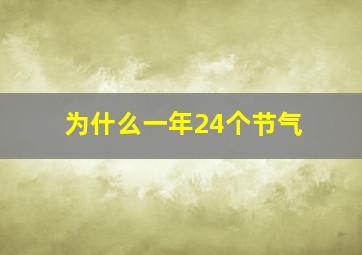 为什么一年24个节气